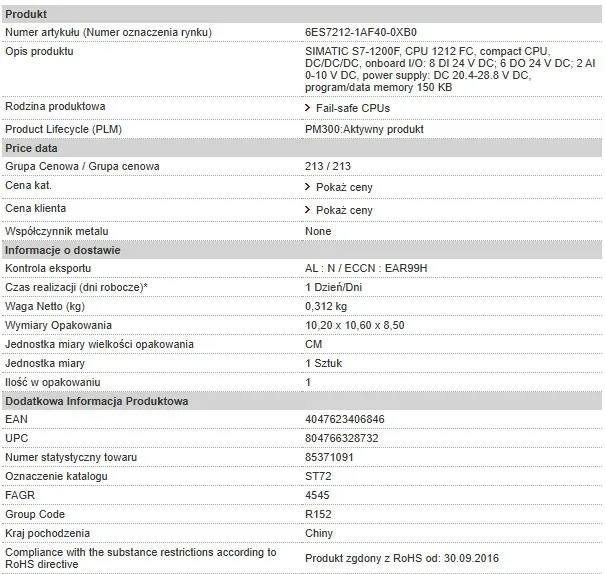 | Produkt | |
|---|---|
| Numer artykułu (Numer oznaczenia rynku) | 6ES7212-1AF40-0XB0 |
| Opis produktu | SIMATIC S7-1200F, CPU 1212 FC, compact CPU, DC/DC/DC, onboard I/O: 8 DI 24 V DC; 6 DO 24 V DC; 2 AI 0-10 V DC, power supply: DC 20.4-28.8 V DC, program/data memory 150 KB |
| Rodzina produktowa | > Fail-safe CPUs |
| Product Lifecycle (PLM) | PM300:Aktywny produkt |
| **Price data** | |
| Grupa Cenowa / Grupa cenowa | 213 / 213 |
| Cena kat. | > Pokaż ceny |
| Cena klienta | > Pokaż ceny |
| Współczynnik metalu | None |
| **Informacje o dostawie** | |
| Kontrola eksportu | AL : N / ECCN : EAR99H |
| Czas realizacji (dni robocze)* | 1 Dzień/Dni |
| Waga Netto (kg) | 0,312 kg |
| Wymiary Opakowania | 10,20 x 10,60 x 8,50 |
| Jednostka miary wielkości opakowania | CM |
| Jednostka miary | 1 Sztuk |
| Ilość w opakowaniu | 1 |
| **Dodatkowa Informacja Produktowa** | |
| EAN | 4047623406846 |
| UPC | 804766328732 |
| Numer statystyczny towaru | 85371091 |
| Oznaczenie katalogu | ST72 |
| FAGR | 4545 |
| Group Code | R152 |
| Kraj pochodzenia | Chiny |
| Compliance with the substance restrictions according to RoHS directive | Produkt zgodny z RoHS od: 30.09.2016 |